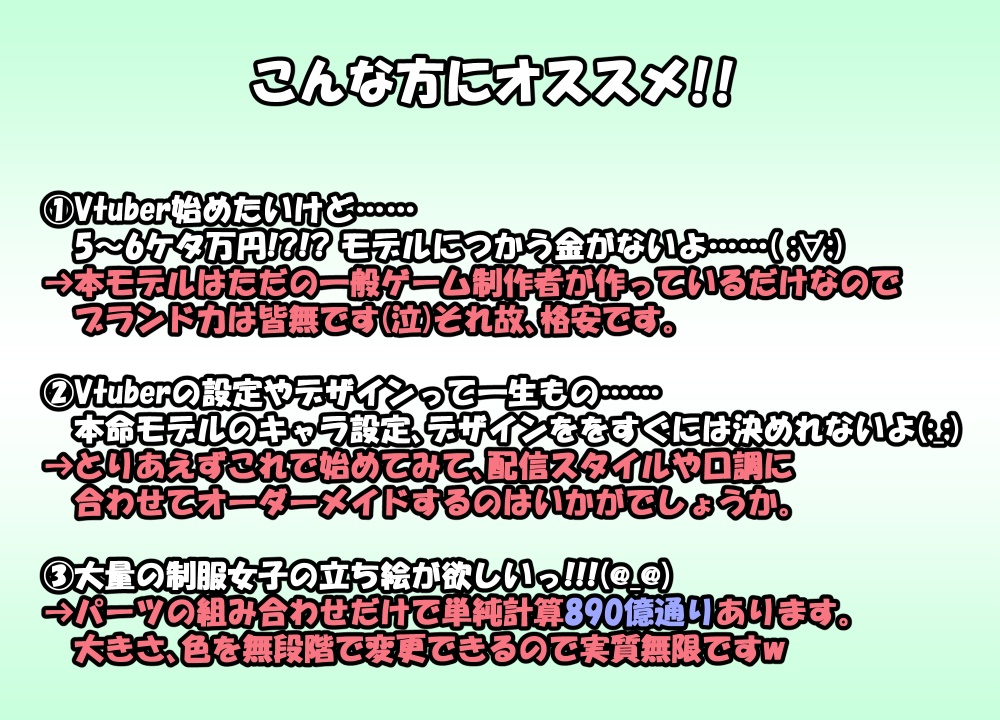 こんな方にオススメ!!

①Vtuber始めたいけど……
5～6ケタ万円!?!? モデルにつかう金がないよ……( ;∀;)
→本モデルはただの一般ゲーム制作者が作っているだけなので
ブランド力は皆無です(泣)それ故、格安です。

②Vtuberの設定やデザインって一生もの……
本命モデルのキャラ設定、デザインををすぐには決めれないよ(;_;)
→とりあえずこれで始めてみて、配信スタイルや口調に
合わせてオーダーメイドするのはいかがでしょうか。

③大量の制服女子の立ち絵が欲しいっ!!!(@_@)
→パーツの組み合わせだけで単純計算890億通りあります。
大きさ、色を無段階で変更できるので実質無限ですw